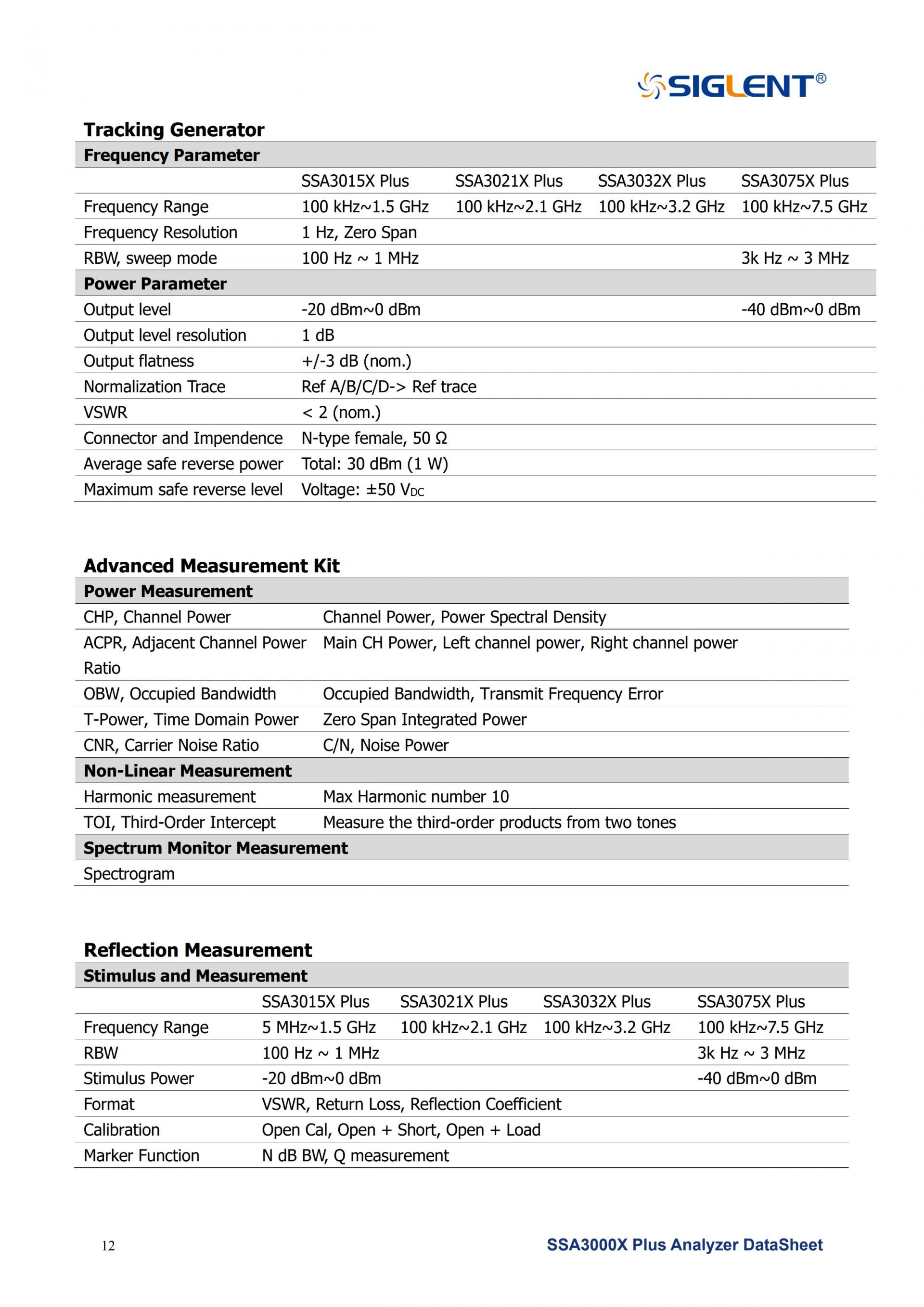 SIGLENT®

Tracking Generator

| Frequency Parameter | | | | |
|---|---|---|---|---|
| | SSA3015X Plus | SSA3021X Plus | SSA3032X Plus | SSA3075X Plus |
| Frequency Range | 100 kHz~1.5 GHz | 100 kHz~2.1 GHz | 100 kHz~3.2 GHz | 100 kHz~7.5 GHz |
| Frequency Resolution | 1 Hz, Zero Span | | | |
| RBW, sweep mode | 100 Hz ~ 1 MHz | | | 3k Hz ~ 3 MHz |
| Power Parameter | | | | |
| Output level | -20 dBm~0 dBm | | | -40 dBm~0 dBm |
| Output level resolution | 1 dB | | | |
| Output flatness | +/-3 dB (nom.) | | | |
| Normalization Trace | Ref A/B/C/D-> Ref trace | | | |
| VSWR | < 2 (nom.) | | | |
| Connector and Impendence | N-type female, 50 Ω | | | |
| Average safe reverse power | Total: 30 dBm (1 W) | | | |
| Maximum safe reverse level | Voltage: ±50 $V_{DC}$ | | | |

Advanced Measurement Kit

| Power Measurement | |
|---|---|
| CHP, Channel Power | Channel Power, Power Spectral Density |
| ACPR, Adjacent Channel Power Ratio | Main CH Power, Left channel power, Right channel power |
| OBW, Occupied Bandwidth | Occupied Bandwidth, Transmit Frequency Error |
| T-Power, Time Domain Power | Zero Span Integrated Power |
| CNR, Carrier Noise Ratio | C/N, Noise Power |
| Non-Linear Measurement | |
| Harmonic measurement | Max Harmonic number 10 |
| TOI, Third-Order Intercept | Measure the third-order products from two tones |
| Spectrum Monitor Measurement | |
| Spectrogram | |

Reflection Measurement

| Stimulus and Measurement | | | | |
|---|---|---|---|---|
| | SSA3015X Plus | SSA3021X Plus | SSA3032X Plus | SSA3075X Plus |
| Frequency Range | 5 MHz~1.5 GHz | 100 kHz~2.1 GHz | 100 kHz~3.2 GHz | 100 kHz~7.5 GHz |
| RBW | 100 Hz ~ 1 MHz | | | 3k Hz ~ 3 MHz |
| Stimulus Power | -20 dBm~0 dBm | | | -40 dBm~0 dBm |
| Format | VSWR, Return Loss, Reflection Coefficient | | | |
| Calibration | Open Cal, Open + Short, Open + Load | | | |
| Marker Function | N dB BW, Q measurement | | | |

12

SSA3000X Plus Analyzer DataSheet